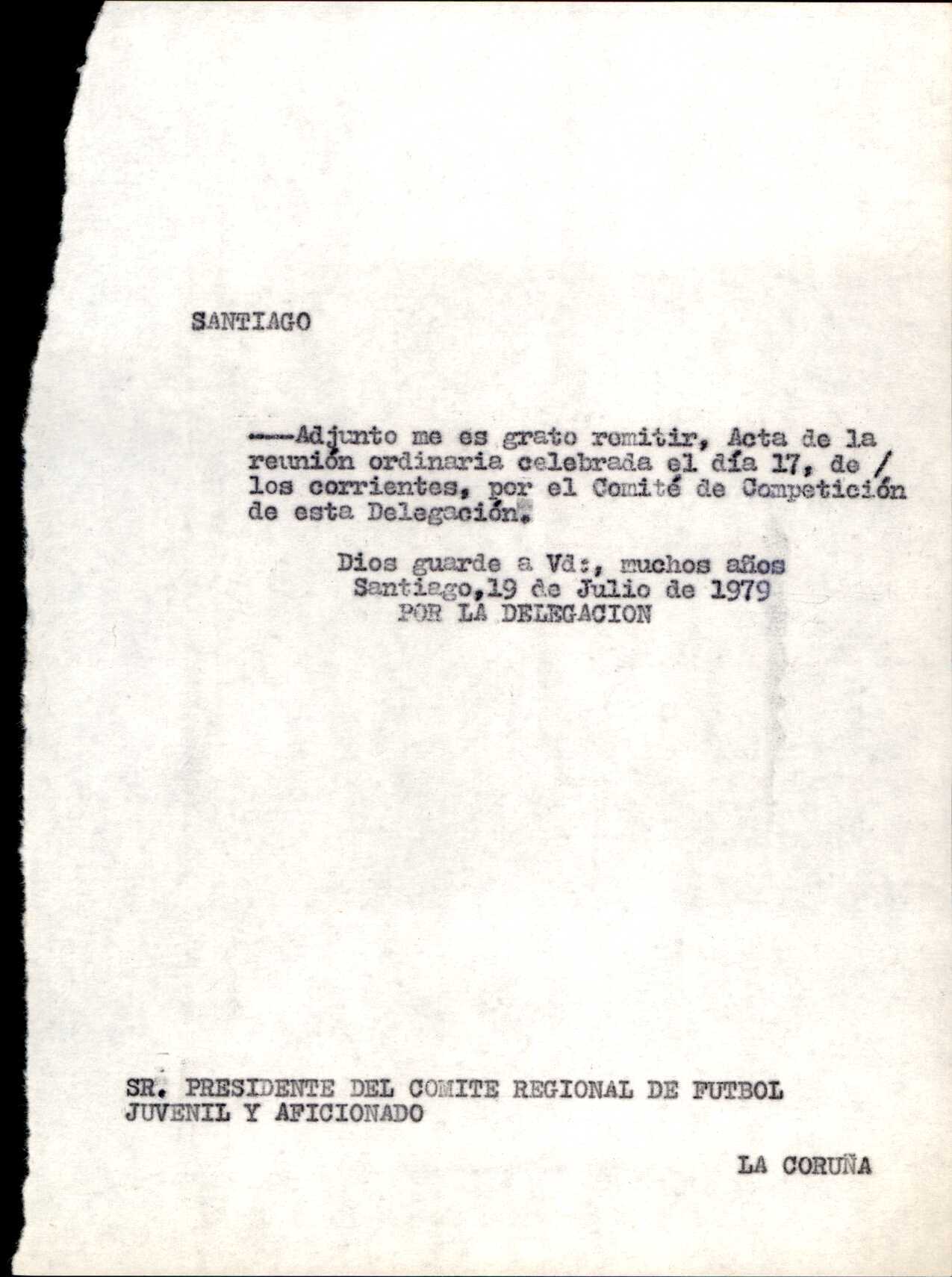 SANTIAGO

----Adjunto me es grato remitir, Acta de la reunión ordinaria celebrada el día 17, de / los corrientes, por el Comité de Competición de esta Delegación.

Dios guarde a Vd:, muchos años
Santiago,19 de Julio de 1979
POR LA DELEGACION

SR. PRESIDENTE DEL COMITE REGIONAL DE FUTBOL JUVENIL Y AFICIONADO

LA CORUÑA